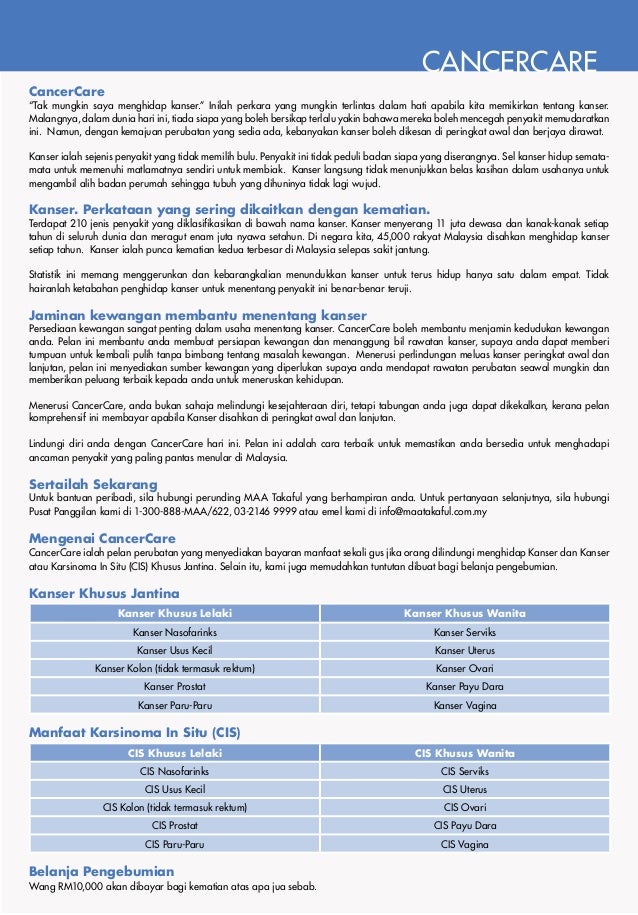 CANCERCARE

CancerCare
"Tak mungkin saya menghidap kanser." Inilah perkara yang mungkin terlintas dalam hati apabila kita memikirkan tentang kanser. Malangnya, dalam dunia hari ini, tiada siapa yang boleh bersikap terlalu yakin bahawa mereka boleh mencegah penyakit memudaratkan ini. Namun, dengan kemajuan perubatan yang sedia ada, kebanyakan kanser boleh dikesan di peringkat awal dan berjaya dirawat.

Kanser ialah sejenis penyakit yang tidak memilih bulu. Penyakit ini tidak peduli badan siapa yang diserangnya. Sel kanser hidup semata-mata untuk memenuhi matlamatnya sendiri untuk membiak. Kanser langsung tidak menunjukkan belas kasihan dalam usahanya untuk mengambil alih badan perumah sehingga tubuh yang dihuninya tidak lagi wujud.

Kanser. Perkataan yang sering dikaitkan dengan kematian.
Terdapat 210 jenis penyakit yang diklasifikasikan di bawah nama kanser. Kanser menyerang 11 juta dewasa dan kanak-kanak setiap tahun di seluruh dunia dan meragut enam juta nyawa setahun. Di negara kita, 45,000 rakyat Malaysia disahkan menghidap kanser setiap tahun. Kanser ialah punca kematian kedua terbesar di Malaysia selepas sakit jantung.

Statistik ini memang menggerunkan dan kebarangkalian menunjukkan kanser untuk terus hidup hanya satu dalam empat. Tidak hairanlah ketabahan penghidap kanser untuk menentang penyakit ini benar-benar teruji.

Jaminan kewangan membantu menentang kanser
Persediaan kewangan sangat penting dalam usaha menentang kanser. CancerCare boleh membantu menjamin kedudukan kewangan anda. Pelan ini membantu anda membuat persiapan kewangan dan menanggung bil rawatan kanser, supaya anda dapat memberi tumpuan untuk kembali pulih tanpa bimbang tentang masalah kewangan. Menerusi perlindungan meluas kanser peringkat awal dan lanjutan, pelan ini menyediakan sumber kewangan yang diperlukan supaya anda mendapat rawatan perubatan seawal mungkin dan memberikan peluang terbaik kepada anda untuk meneruskan kehidupan.

Menerusi CancerCare, anda bukan sahaja melindungi kesejahteraan diri, tetapi tabungan anda juga dapat dikekalkan, kerana pelan komprehensif ini membayar apabila Kanser disahkan di peringkat awal dan lanjutan.

Lindungi diri anda dengan CancerCare hari ini. Pelan ini adalah cara terbaik untuk memastikan anda bersedia untuk menghadapi ancaman penyakit yang paling pantas menular di Malaysia.

Sertailah Sekarang
Untuk bantuan peribadi, sila hubungi perunding MAA Takaful yang berhampiran anda. Untuk pertanyaan selanjutnya, sila hubungi Pusat Panggilan kami di 1-300-888-MAA/622, 03-2146 9999 atau emel kami di info@maatakaful.com.my

Mengenai CancerCare
CancerCare ialah pelan perubatan yang menyediakan bayaran manfaat sekali gus jika orang dilindungi menghidap Kanser dan Kanser atau Karsinoma In Situ (CIS) Khusus Jantina. Selain itu, kami juga memudahkan tuntutan dibuat bagi belanja pengebumian.

Kanser Khusus Jantina

| Kanser Khusus Lelaki | Kanser Khusus Wanita |
|---|---|
| Kanser Nasofarinks | Kanser Serviks |
| Kanser Usus Kecil | Kanser Uterus |
| Kanser Kolon (tidak termasuk rektum) | Kanser Ovari |
| Kanser Prostat | Kanser Payu Dara |
| Kanser Paru-Paru | Kanser Vagina |

Manfaat Karsinoma In Situ (CIS)

| CIS Khusus Lelaki | CIS Khusus Wanita |
|---|---|
| CIS Nasofarinks | CIS Serviks |
| CIS Usus Kecil | CIS Uterus |
| CIS Kolon (tidak termasuk rektum) | CIS Ovari |
| CIS Prostat | CIS Payu Dara |
| CIS Paru-Paru | CIS Vagina |

Belanja Pengebumian
Wang RM10,000 akan dibayar bagi kematian atas apa jua sebab.